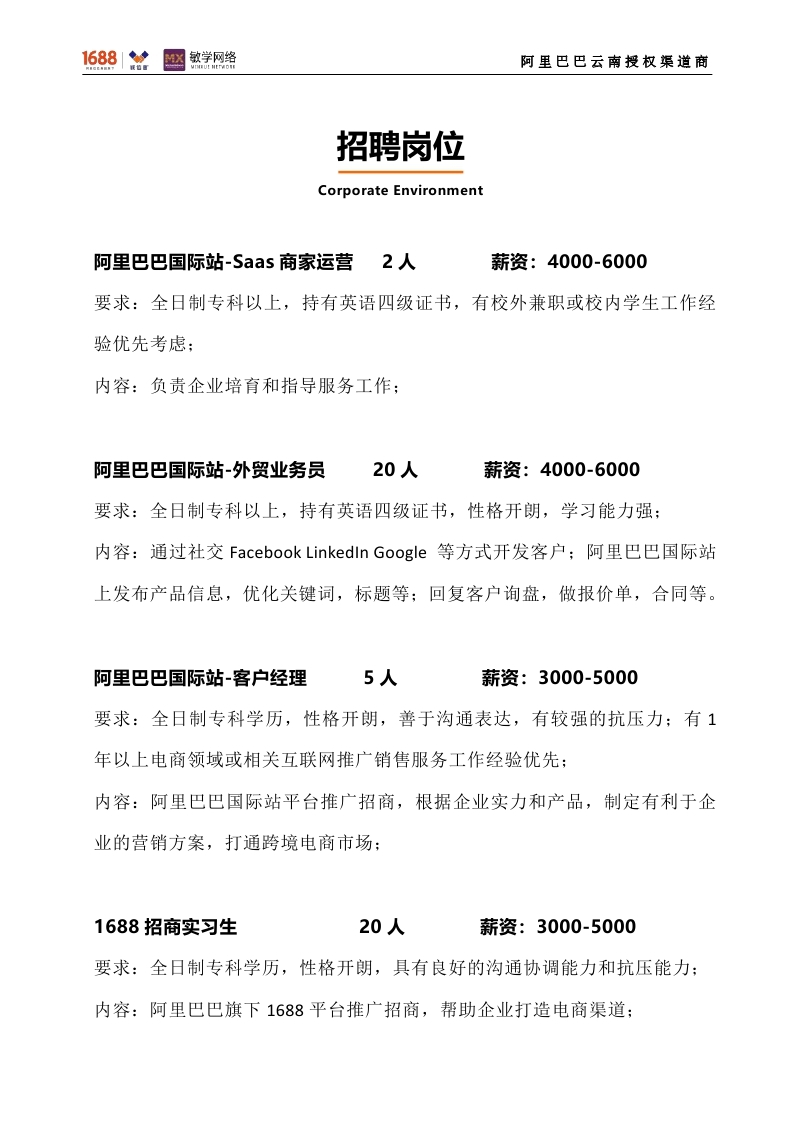 1688 诚信通 MX 敏学网络 MINXUE NETWORK

阿里巴巴云南授权渠道商

招聘岗位

Corporate Environment

阿里巴巴国际站-Saas 商家运营 2 人 薪资：4000-6000

要求：全日制专科以上，持有英语四级证书，有校外兼职或校内学生工作经验优先考虑；

内容：负责企业培育和指导服务工作；

阿里巴巴国际站-外贸业务员 20 人 薪资：4000-6000

要求：全日制专科以上，持有英语四级证书，性格开朗，学习能力强；

内容：通过社交 Facebook LinkedIn Google 等方式开发客户；阿里巴巴国际站上发布产品信息，优化关键词，标题等；回复客户询盘，做报价单，合同等。

阿里巴巴国际站-客户经理 5 人 薪资：3000-5000

要求：全日制专科学历，性格开朗，善于沟通表达，有较强的抗压力；有 1 年以上电商领域或相关互联网推广销售服务工作经验优先；

内容：阿里巴巴国际站平台推广招商，根据企业实力和产品，制定有利于企业的营销方案，打通跨境电商市场；

1688 招商实习生 20 人 薪资：3000-5000

要求：全日制专科学历，性格开朗，具有良好的沟通协调能力和抗压能力；

内容：阿里巴巴旗下 1688 平台推广招商，帮助企业打造电商渠道；